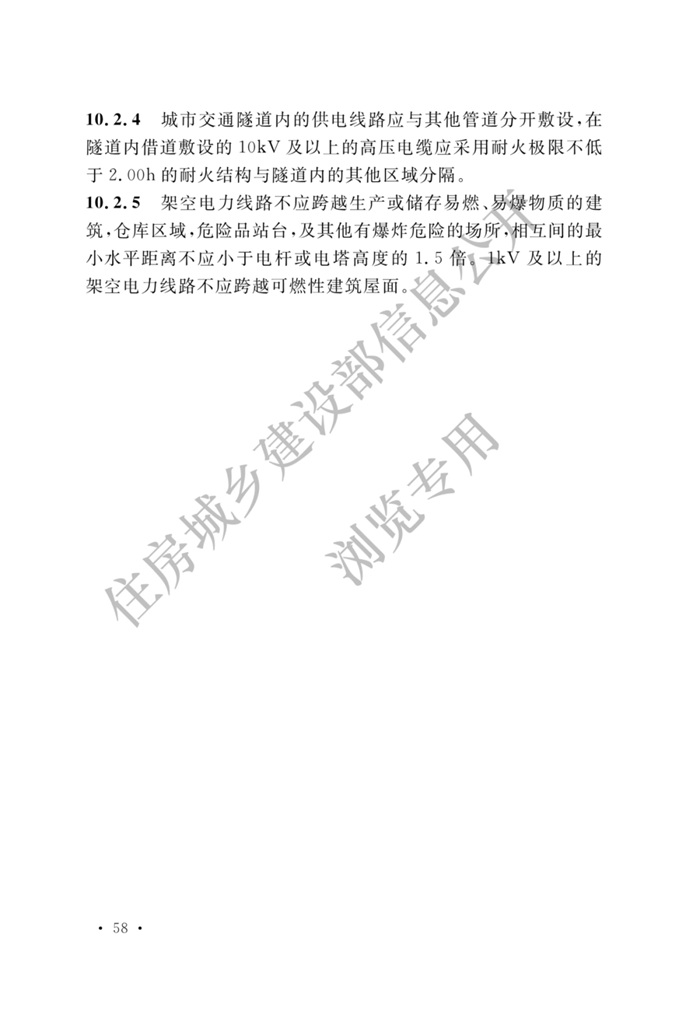 10.2.4 城市交通隧道内的供电线路应与其他管道分开敷设,在隧道内借道敷设的10kV及以上的高压电缆应采用耐火极限不低于2.00h的耐火结构与隧道内的其他区域分隔。

10.2.5 架空电力线路不应跨越生产或储存易燃、易爆物质的建筑,仓库区域,危险品站台,及其他有爆炸危险的场所,相互间的最小水平距离不应小于电杆或电塔高度的1.5倍。1kV及以上的架空电力线路不应跨越可燃性建筑屋面。

· 58 ·

住房城乡建设部信息公开
浏览专用